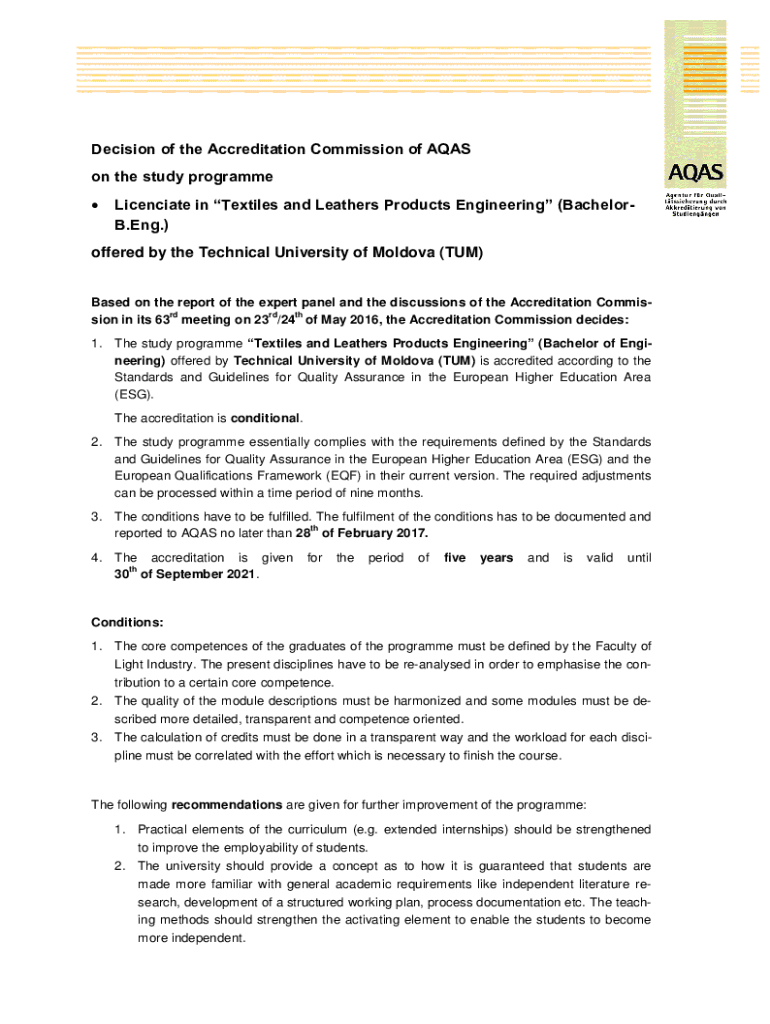 AQAS

Agentur für Qualitätssicherung durch Akkreditierung von Studiengängen

Decision of the Accreditation Commission of AQAS

on the study programme

• Licenciate in “Textiles and Leathers Products Engineering” (Bachelor-B.Eng.)

offered by the Technical University of Moldova (TUM)

Based on the report of the expert panel and the discussions of the Accreditation Commission in its 63$^{rd}$ meeting on 23$^{rd}$/24$^{th}$ of May 2016, the Accreditation Commission decides:

1. The study programme “Textiles and Leathers Products Engineering” (Bachelor of Engineering) offered by Technical University of Moldova (TUM) is accredited according to the Standards and Guidelines for Quality Assurance in the European Higher Education Area (ESG).

The accreditation is conditional.

2. The study programme essentially complies with the requirements defined by the Standards and Guidelines for Quality Assurance in the European Higher Education Area (ESG) and the European Qualifications Framework (EQF) in their current version. The required adjustments can be processed within a time period of nine months.

3. The conditions have to be fulfilled. The fulfilment of the conditions has to be documented and reported to AQAS no later than 28$^{th}$ of February 2017.

4. The accreditation is given for the period of five years and is valid until 30$^{th}$ of September 2021.

Conditions:

1. The core competences of the graduates of the programme must be defined by the Faculty of Light Industry. The present disciplines have to be re-analysed in order to emphasise the contribution to a certain core competence.
2. The quality of the module descriptions must be harmonized and some modules must be described more detailed, transparent and competence oriented.
3. The calculation of credits must be done in a transparent way and the workload for each discipline must be correlated with the effort which is necessary to finish the course.

The following recommendations are given for further improvement of the programme:

1. Practical elements of the curriculum (e.g. extended internships) should be strengthened to improve the employability of students.
2. The university should provide a concept as to how it is guaranteed that students are made more familiar with general academic requirements like independent literature research, development of a structured working plan, process documentation etc. The teaching methods should strengthen the activating element to enable the students to become more independent.